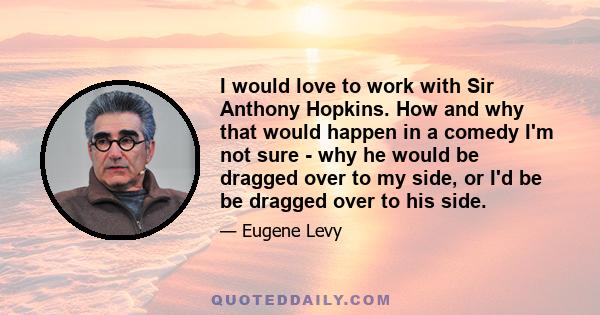 I would love to work with Sir Anthony Hopkins. How and why that would happen in a comedy I'm not sure - why he would be dragged over to my side, or I'd be be dragged over to his side.

— Eugene Levy

QUOTEDDAILY.COM